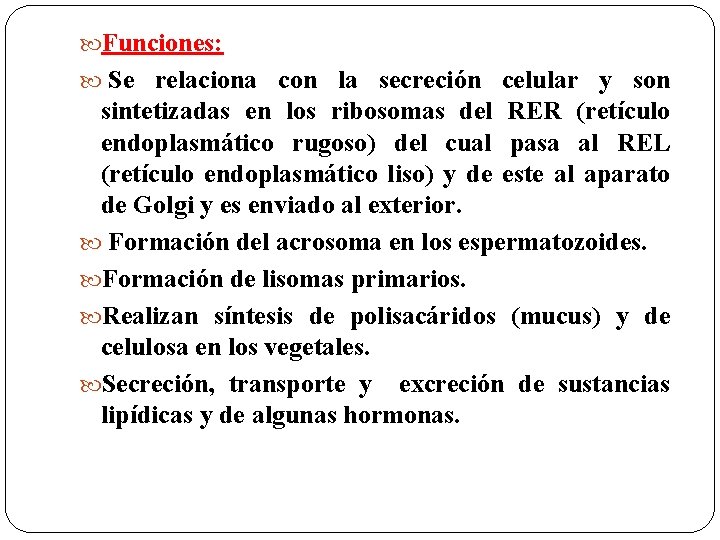 Funciones:

Se relaciona con la secreción celular y son sintetizadas en los ribosomas del RER (retículo endoplasmático rugoso) del cual pasa al REL (retículo endoplasmático liso) y de este al aparato de Golgi y es enviado al exterior.

Formación del acrosoma en los espermatozoides.

Formación de lisomas primarios.

Realizan síntesis de polisacáridos (mucus) y de celulosa en los vegetales.

Secreción, transporte y excreción de sustancias lipídicas y de algunas hormonas.